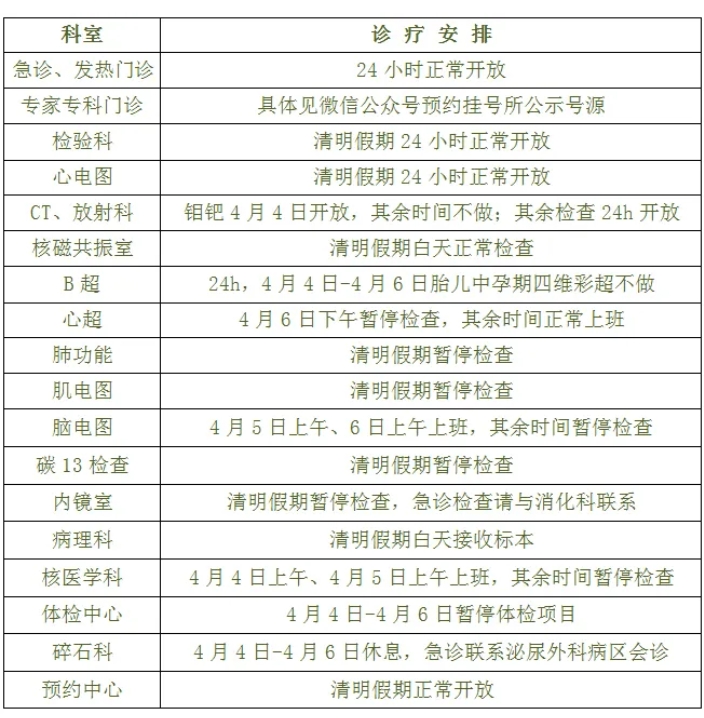 | 科室 | 诊 疗 安 排 |
|---|---|
| 急诊、发热门诊 | 24 小时正常开放 |
| 专家专科门诊 | 具体见微信公众号预约挂号所公示号源 |
| 检验科 | 清明假期 24 小时正常开放 |
| 心电图 | 清明假期 24 小时正常开放 |
| CT、放射科 | 钼钯 4 月 4 日开放，其余时间不做；其余检查 24h 开放 |
| 核磁共振室 | 清明假期白天正常检查 |
| B 超 | 24h，4 月 4 日-4 月 6 日胎儿中孕期四维彩超不做 |
| 心超 | 4 月 6 日下午暂停检查，其余时间正常上班 |
| 肺功能 | 清明假期暂停检查 |
| 肌电图 | 清明假期暂停检查 |
| 脑电图 | 4 月 5 日上午、6 日上午上班，其余时间暂停检查 |
| 碳 13 检查 | 清明假期暂停检查 |
| 内镜室 | 清明假期暂停检查，急诊检查请与消化科联系 |
| 病理科 | 清明假期白天接收标本 |
| 核医学科 | 4 月 4 日上午、4 月 5 日上午上班，其余时间暂停检查 |
| 体检中心 | 4 月 4 日-4 月 6 日暂停体检项目 |
| 碎石科 | 4 月 4 日-4 月 6 日休息，急诊联系泌尿外科病区会诊 |
| 预约中心 | 清明假期正常开放 |